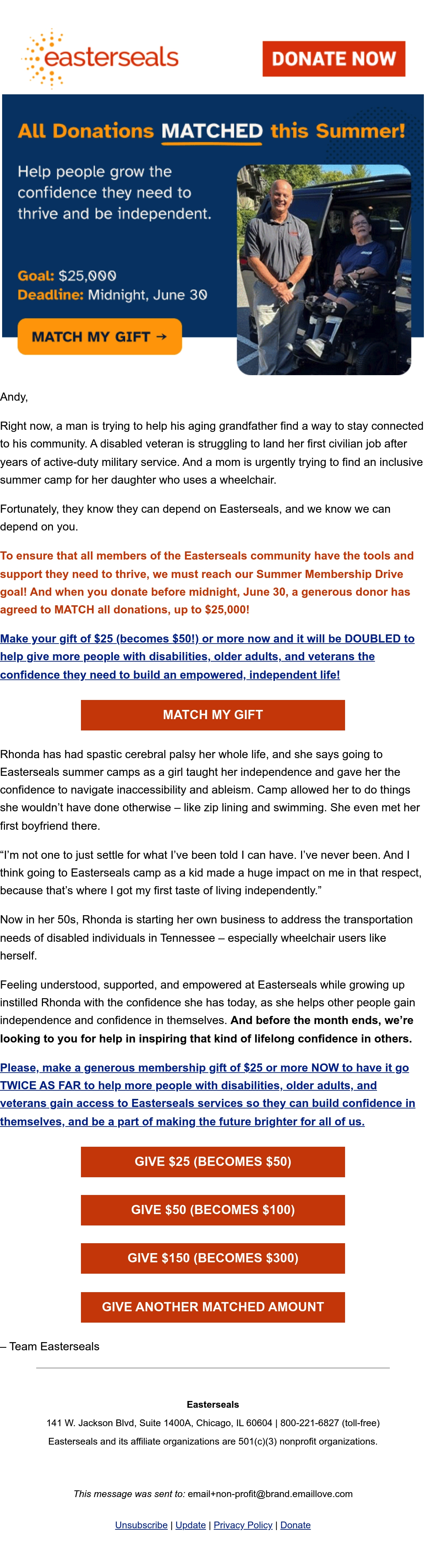 easterseals

DONATE NOW

All Donations MATCHED this Summer!

Help people grow the confidence they need to thrive and be independent.

Goal: $25,000
Deadline: Midnight, June 30

MATCH MY GIFT →

Andy,

Right now, a man is trying to help his aging grandfather find a way to stay connected to his community. A disabled veteran is struggling to land her first civilian job after years of active-duty military service. And a mom is urgently trying to find an inclusive summer camp for her daughter who uses a wheelchair.

Fortunately, they know they can depend on Easterseals, and we know we can depend on you.

To ensure that all members of the Easterseals community have the tools and support they need to thrive, we must reach our Summer Membership Drive goal! And when you donate before midnight, June 30, a generous donor has agreed to MATCH all donations, up to $25,000!

Make your gift of $25 (becomes $50!) or more now and it will be DOUBLED to help give more people with disabilities, older adults, and veterans the confidence they need to build an empowered, independent life!

MATCH MY GIFT

Rhonda has had spastic cerebral palsy her whole life, and she says going to Easterseals summer camps as a girl taught her independence and gave her the confidence to navigate inaccessibility and ableism. Camp allowed her to do things she wouldn't have done otherwise – like zip lining and swimming. She even met her first boyfriend there.

"I'm not one to just settle for what I've been told I can have. I've never been. And I think going to Easterseals camp as a kid made a huge impact on me in that respect, because that's where I got my first taste of living independently."

Now in her 50s, Rhonda is starting her own business to address the transportation needs of disabled individuals in Tennessee – especially wheelchair users like herself.

Feeling understood, supported, and empowered at Easterseals while growing up instilled Rhonda with the confidence she has today, as she helps other people gain independence and confidence in themselves. And before the month ends, we're looking to you for help in inspiring that kind of lifelong confidence in others.

Please, make a generous membership gift of $25 or more NOW to have it go TWICE AS FAR to help more people with disabilities, older adults, and veterans gain access to Easterseals services so they can build confidence in themselves, and be a part of making the future brighter for all of us.

GIVE $25 (BECOMES $50)

GIVE $50 (BECOMES $100)

GIVE $150 (BECOMES $300)

GIVE ANOTHER MATCHED AMOUNT

– Team Easterseals

Easterseals
141 W. Jackson Blvd, Suite 1400A, Chicago, IL 60604 | 800-221-6827 (toll-free)
Easterseals and its affiliate organizations are 501(c)(3) nonprofit organizations.

This message was sent to: email+non-profit@brand.emaillove.com

Unsubscribe | Update | Privacy Policy | Donate